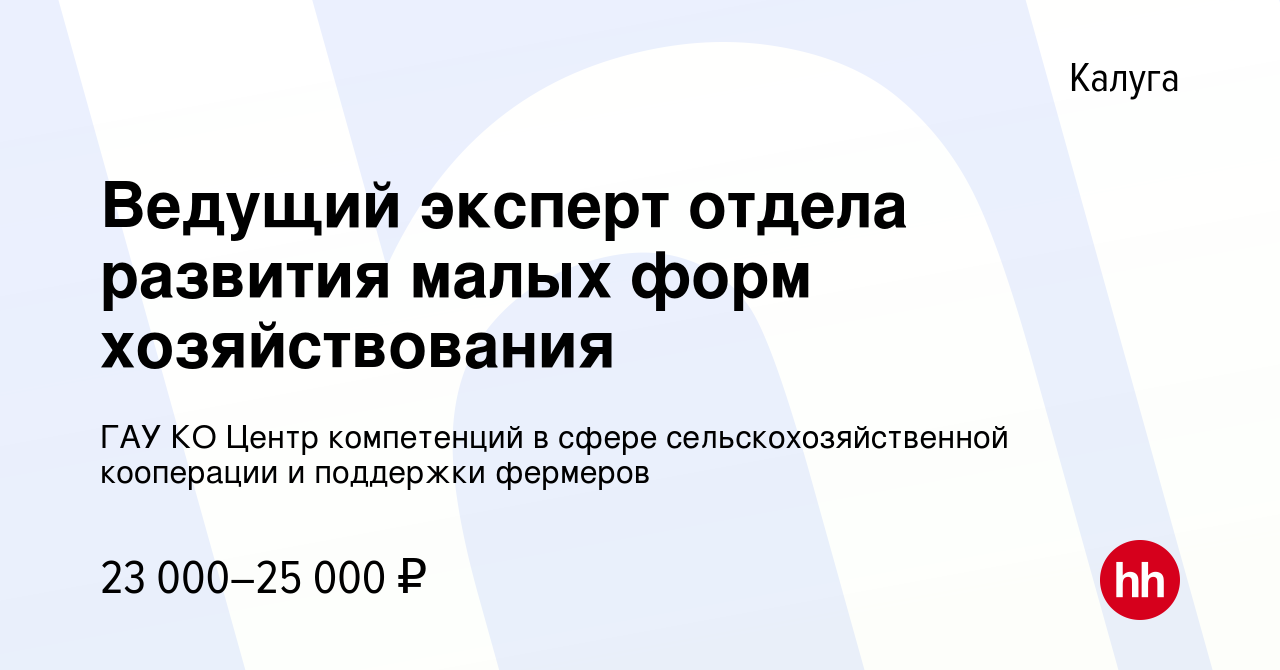 Калуга

Ведущий эксперт отдела развития малых форм хозяйствования

ГАУ КО Центр компетенций в сфере сельскохозяйственной кооперации и поддержки фермеров

23 000–25 000 ₽

hh